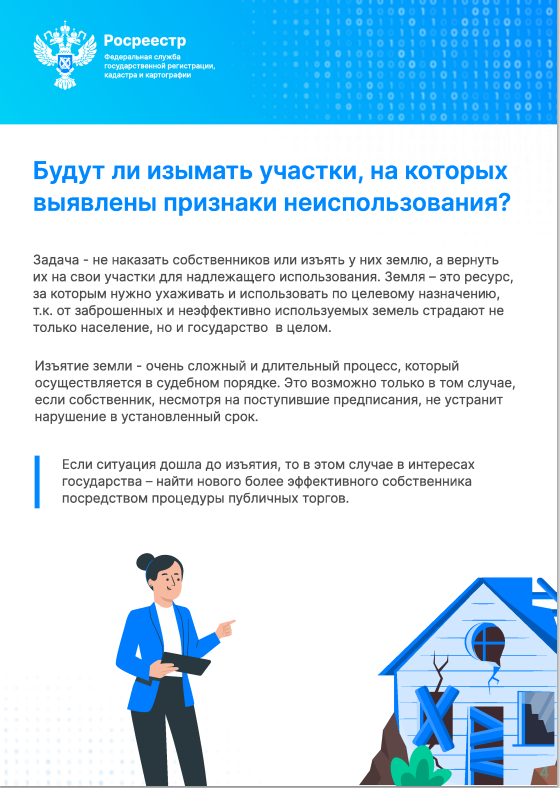 Росреестр
Федеральная служба государственной регистрации, кадастра и картографии

Будут ли изымать участки, на которых выявлены признаки неиспользования?

Задача - не наказать собственников или изъять у них землю, а вернуть их на свои участки для надлежащего использования. Земля – это ресурс, за которым нужно ухаживать и использовать по целевому назначению, т.к. от заброшенных и неэффективно используемых земель страдают не только население, но и государство в целом.

Изъятие земли - очень сложный и длительный процесс, который осуществляется в судебном порядке. Это возможно только в том случае, если собственник, несмотря на поступившие предписания, не устранит нарушение в установленный срок.

Если ситуация дошла до изъятия, то в этом случае в интересах государства – найти нового более эффективного собственника посредством процедуры публичных торгов.

4